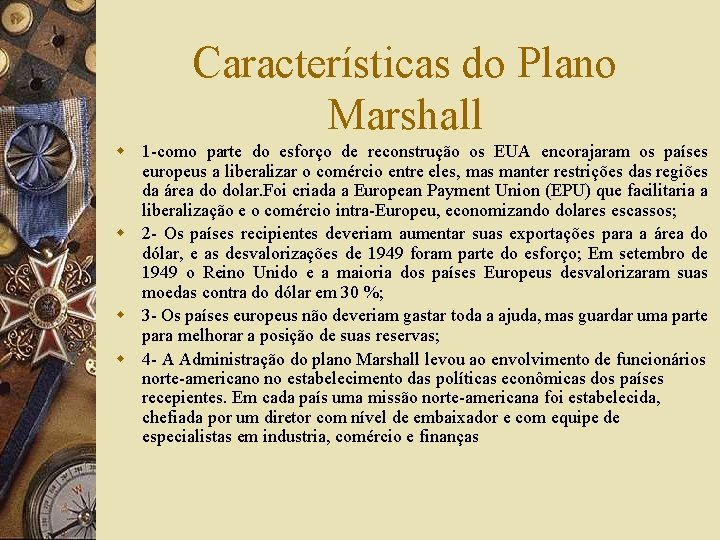 Características do Plano Marshall

1-como parte do esforço de reconstrução os EUA encorajaram os países europeus a liberalizar o comércio entre eles, mas manter restrições das regiões da área do dolar.Foi criada a European Payment Union (EPU) que facilitaria a liberalização e o comércio intra-Europeu, economizando dolares escassos;

2- Os países recipientes deveriam aumentar suas exportações para a área do dólar, e as desvalorizações de 1949 foram parte do esforço; Em setembro de 1949 o Reino Unido e a maioria dos países Europeus desvalorizaram suas moedas contra do dólar em 30 %;

3- Os países europeus não deveriam gastar toda a ajuda, mas guardar uma parte para melhorar a posição de suas reservas;

4- A Administração do plano Marshall levou ao envolvimento de funcionários norte-americano no estabelecimento das políticas econômicas dos países recepientes. Em cada país uma missão norte-americana foi estabelecida, chefiada por um diretor com nível de embaixador e com equipe de especialistas em industria, comércio e finanças